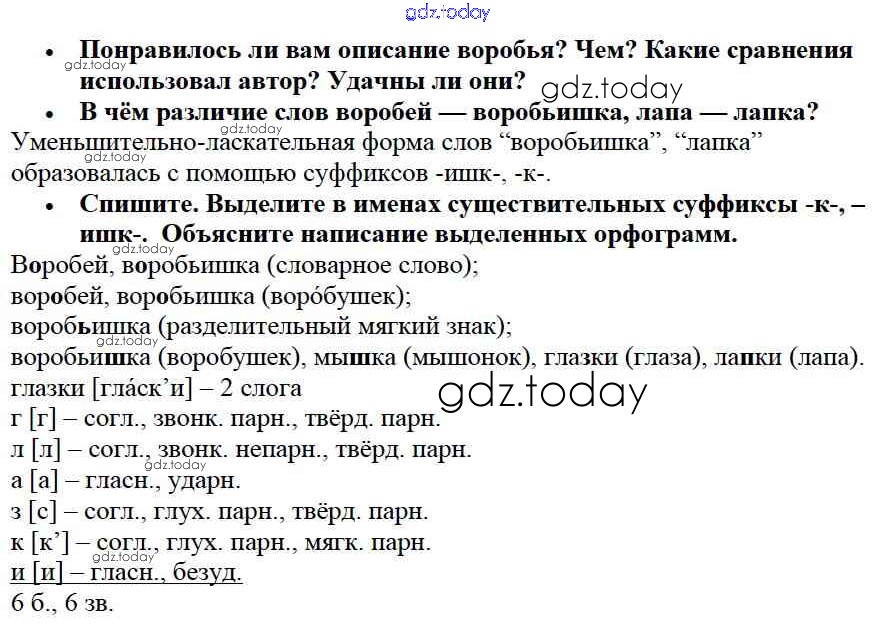 • Понравилось ли вам описание воробья? Чем? Какие сравнения использовал автор? Удачны ли они?

• В чём различие слов воробей — воробьишка, лапа — лапка?

Уменьшительно-ласкательная форма слов "воробьишка", "лапка" образовалась с помощью суффиксов -ишк-, -к-.

• Спишите. Выделите в именах существительных суффиксы -к-, –ишк-. Объясните написание выделенных орфограмм.

Воробей, воробьишка (словарное слово);
воробей, воробьишка (воро́бушек);
воробьишка (разделительный мягкий знак);
воробьишка (воробушек), мышка (мышонок), глазки (глаза), лапки (лапа).
глазки [гла́ск'и] – 2 слога
г [г] – согл., звонк. парн., твёрд. парн.
л [л] – согл., звонк. непарн., твёрд. парн.
а [а] – гласн., ударн.
з [с] – согл., глух. парн., твёрд. парн.
к [к'] – согл., глух. парн., мягк. парн.
и [и] – гласн., безуд.
6 б., 6 зв.

gdz.today